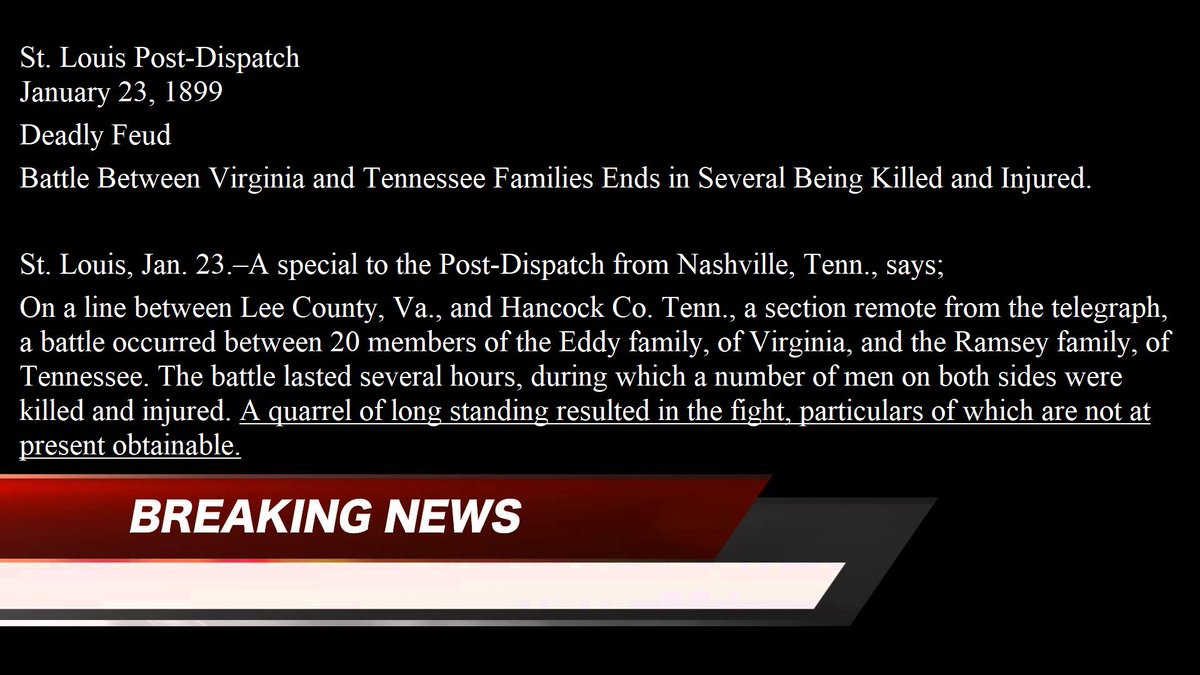 St. Louis Post-Dispatch
January 23, 1899

Deadly Feud

Battle Between Virginia and Tennessee Families Ends in Several Being Killed and Injured.

St. Louis, Jan. 23.–A special to the Post-Dispatch from Nashville, Tenn., says;

On a line between Lee County, Va., and Hancock Co. Tenn., a section remote from the telegraph, a battle occurred between 20 members of the Eddy family, of Virginia, and the Ramsey family, of Tennessee. The battle lasted several hours, during which a number of men on both sides were killed and injured. A quarrel of long standing resulted in the fight, particulars of which are not at present obtainable.

BREAKING NEWS